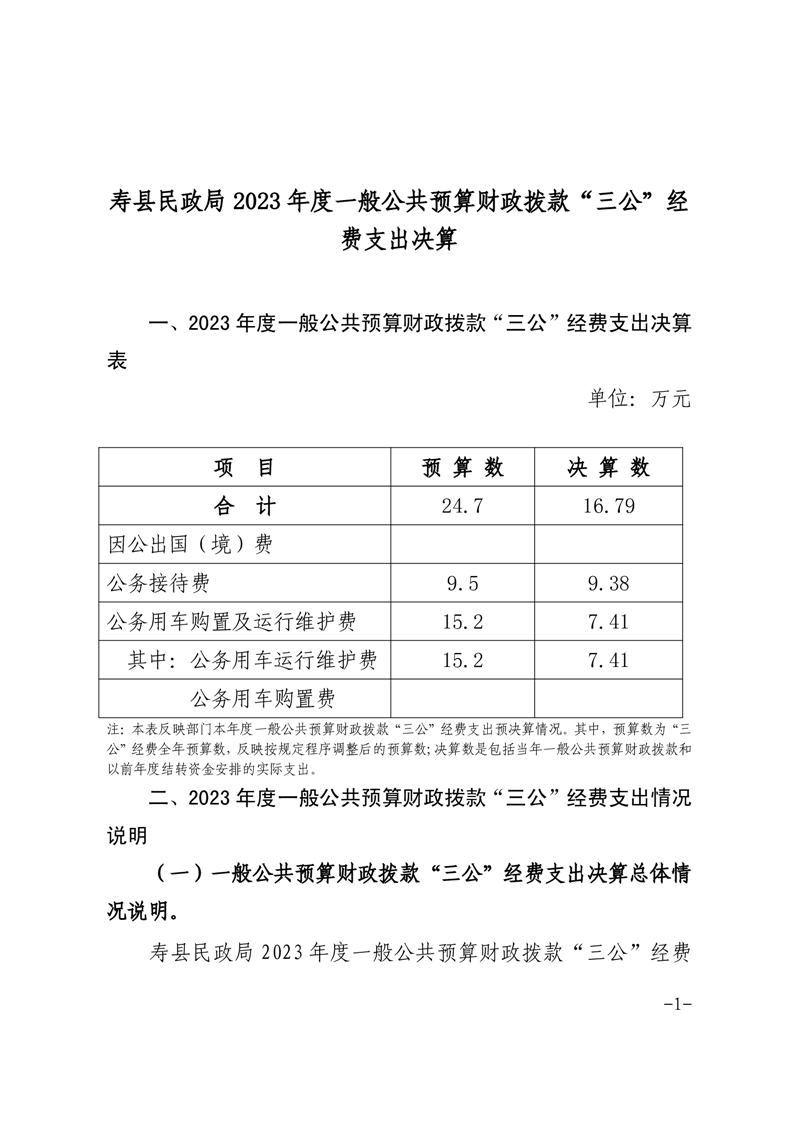 寿县民政局 2023 年度一般公共预算财政拨款“三公”经费支出决算

一、2023 年度一般公共预算财政拨款“三公”经费支出决算表

单位：万元

| 项　目 | 预 算 数 | 决 算 数 |
|---|---|---|
| 合　计 | 24.7 | 16.79 |
| 因公出国（境）费 | | |
| 公务接待费 | 9.5 | 9.38 |
| 公务用车购置及运行维护费 | 15.2 | 7.41 |
| 其中：公务用车运行维护费 | 15.2 | 7.41 |
| 公务用车购置费 | | |

注：本表反映部门本年度一般公共预算财政拨款“三公”经费支出预决算情况。其中，预算数为“三公”经费全年预算数，反映按规定程序调整后的预算数；决算数是包括当年一般公共预算财政拨款和以前年度结转资金安排的实际支出。

二、2023 年度一般公共预算财政拨款“三公”经费支出情况说明

（一）一般公共预算财政拨款“三公”经费支出决算总体情况说明。

寿县民政局 2023 年度一般公共预算财政拨款“三公”经费

-1-